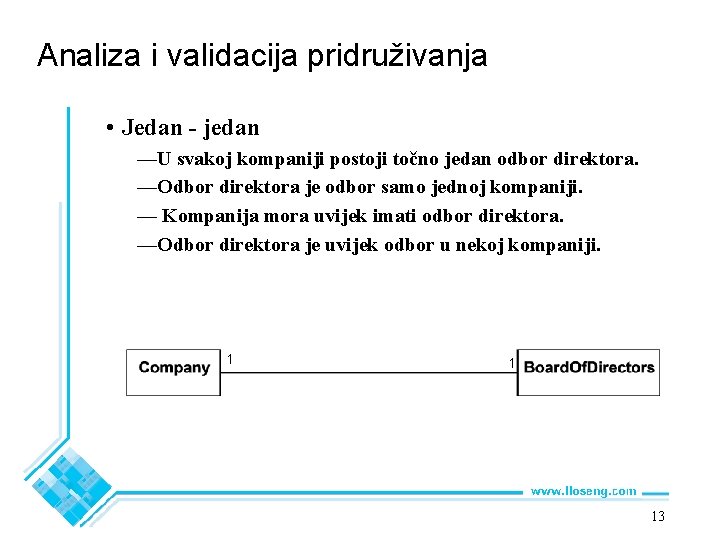 Analiza i validacija pridruživanja

• Jedan - jedan

—U svakoj kompaniji postoji točno jedan odbor direktora.

—Odbor direktora je odbor samo jednoj kompaniji.

— Kompanija mora uvijek imati odbor direktora.

—Odbor direktora je uvijek odbor u nekoj kompaniji.

Company 1

1 BoardOfDirectors

www.lloseng.com

13